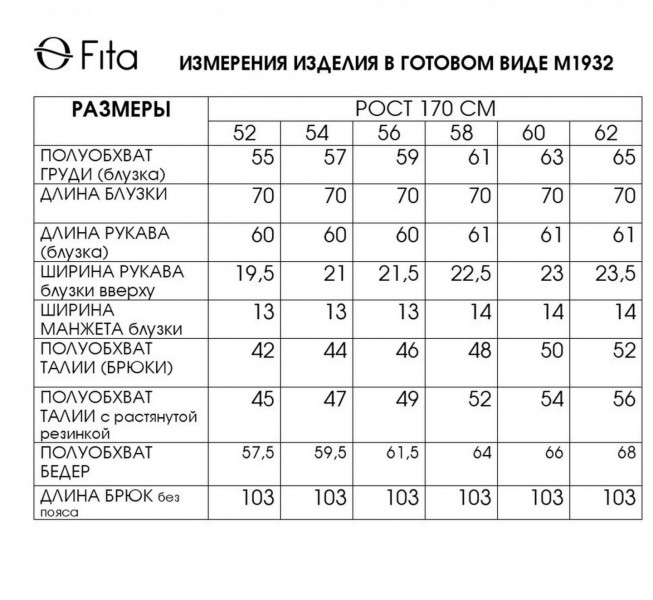 Fita

ИЗМЕРЕНИЯ ИЗДЕЛИЯ В ГОТОВОМ ВИДЕ М1932

| РАЗМЕРЫ | РОСТ 170 СМ | | | | | |
|---|---|---|---|---|---|---|
| | 52 | 54 | 56 | 58 | 60 | 62 |
| ПОЛУОБХВАТ ГРУДИ (блузка) | 55 | 57 | 59 | 61 | 63 | 65 |
| ДЛИНА БЛУЗКИ | 70 | 70 | 70 | 70 | 70 | 70 |
| ДЛИНА РУКАВА (блузка) | 60 | 60 | 60 | 61 | 61 | 61 |
| ШИРИНА РУКАВА блузки вверху | 19,5 | 21 | 21,5 | 22,5 | 23 | 23,5 |
| ШИРИНА МАНЖЕТА блузки | 13 | 13 | 13 | 14 | 14 | 14 |
| ПОЛУОБХВАТ ТАЛИИ (БРЮКИ) | 42 | 44 | 46 | 48 | 50 | 52 |
| ПОЛУОБХВАТ ТАЛИИ с растянутой резинкой | 45 | 47 | 49 | 52 | 54 | 56 |
| ПОЛУОБХВАТ БЕДЕР | 57,5 | 59,5 | 61,5 | 64 | 66 | 68 |
| ДЛИНА БРЮК без пояса | 103 | 103 | 103 | 103 | 103 | 103 |